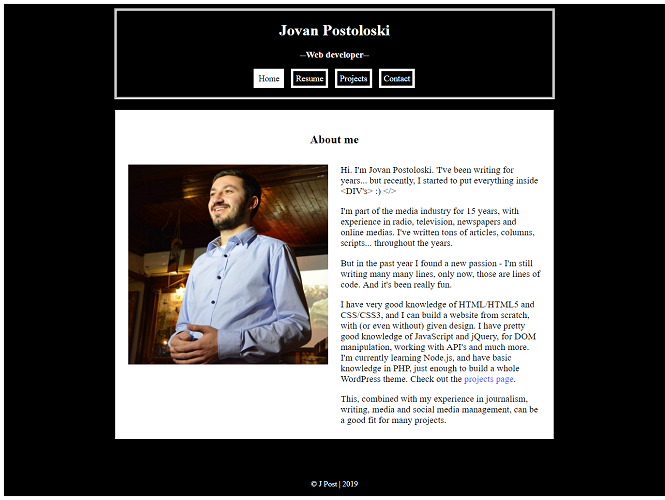 Jovan Postoloski

--Web developer--

Home Resume Projects Contact

About me

Hi. I'm Jovan Postoloski. I've been writing for years... but recently, I started to put everything inside <DIV's> :) </>

I'm part of the media industry for 15 years, with experience in radio, television, newspapers and online medias. I've written tons of articles, columns, scripts... throughout the years.

But in the past year I found a new passion - I'm still writing many many lines, only now, those are lines of code. And it's been really fun.

I have very good knowledge of HTML/HTML5 and CSS/CSS3, and I can build a website from scratch, with (or even without) given design. I have pretty good knowledge of JavaScript and jQuery, for DOM manipulation, working with API's and much more. I'm currently learning Node.js, and have basic knowledge in PHP, just enough to build a whole WordPress theme. Check out the projects page.

This, combined with my experience in journalism, writing, media and social media management, can be a good fit for many projects.

© J Post | 2019